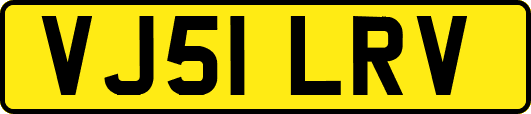 VJ51 LRV